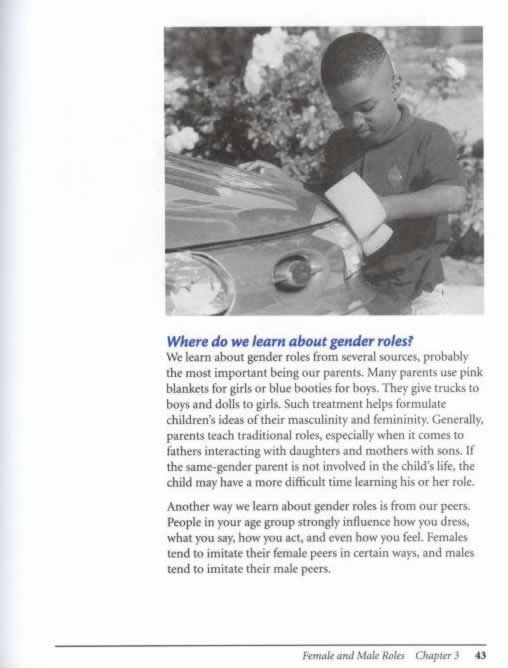 Where do we learn about gender roles?

We learn about gender roles from several sources, probably the most important being our parents. Many parents use pink blankets for girls or blue booties for boys. They give trucks to boys and dolls to girls. Such treatment helps formulate children's ideas of their masculinity and femininity. Generally, parents teach traditional roles, especially when it comes to fathers interacting with daughters and mothers with sons. If the same-gender parent is not involved in the child's life, the child may have a more difficult time learning his or her role.

Another way we learn about gender roles is from our peers. People in your age group strongly influence how you dress, what you say, how you act, and even how you feel. Females tend to imitate their female peers in certain ways, and males tend to imitate their male peers.

Female and Male Roles Chapter 3 43